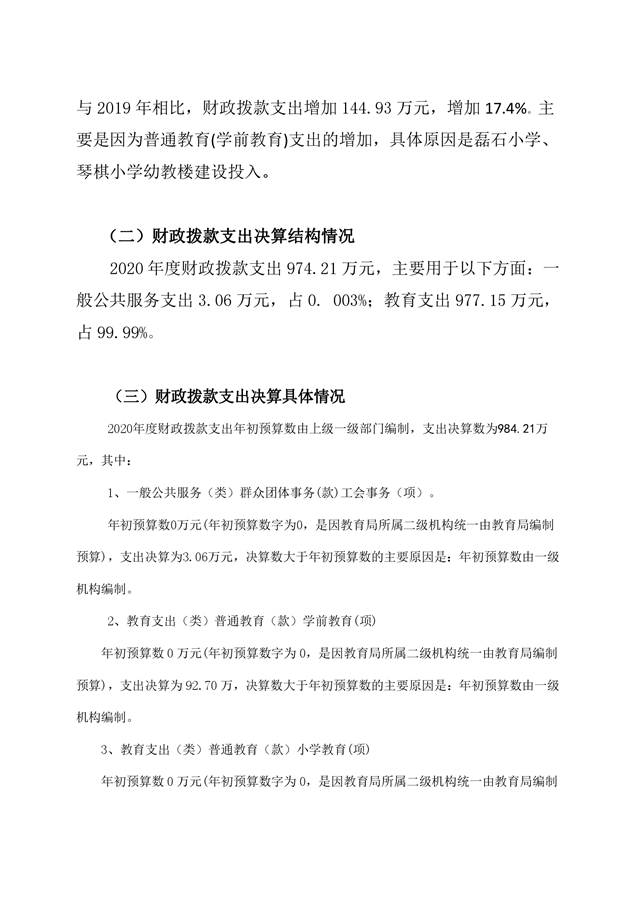 与 2019 年相比，财政拨款支出增加 144.93 万元，增加 17.4%。主要是因为普通教育(学前教育)支出的增加，具体原因是磊石小学、琴棋小学幼教楼建设投入。

（二）财政拨款支出决算结构情况

2020 年度财政拨款支出 974.21 万元，主要用于以下方面：一般公共服务支出 3.06 万元，占 0. 003%；教育支出 977.15 万元，占 99.99%。

（三）财政拨款支出决算具体情况

2020年度财政拨款支出年初预算数由上级一级部门编制，支出决算数为984.21万元，其中：

1、一般公共服务（类）群众团体事务（款）工会事务（项）。

年初预算数0万元(年初预算数字为0，是因教育局所属二级机构统一由教育局编制预算)，支出决算为3.06万元，决算数大于年初预算数的主要原因是：年初预算数由一级机构编制。

2、教育支出（类）普通教育（款）学前教育(项)

年初预算数 0 万元(年初预算数字为 0，是因教育局所属二级机构统一由教育局编制预算)，支出决算为 92.70 万，决算数大于年初预算数的主要原因是：年初预算数由一级机构编制。

3、教育支出（类）普通教育（款）小学教育(项)

年初预算数 0 万元(年初预算数字为 0，是因教育局所属二级机构统一由教育局编制